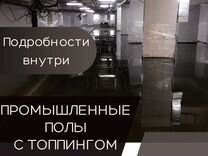 Подробности внутри

ПРОМЫШЛЕННЫЕ ПОЛЫ С ТОППИНГОМ